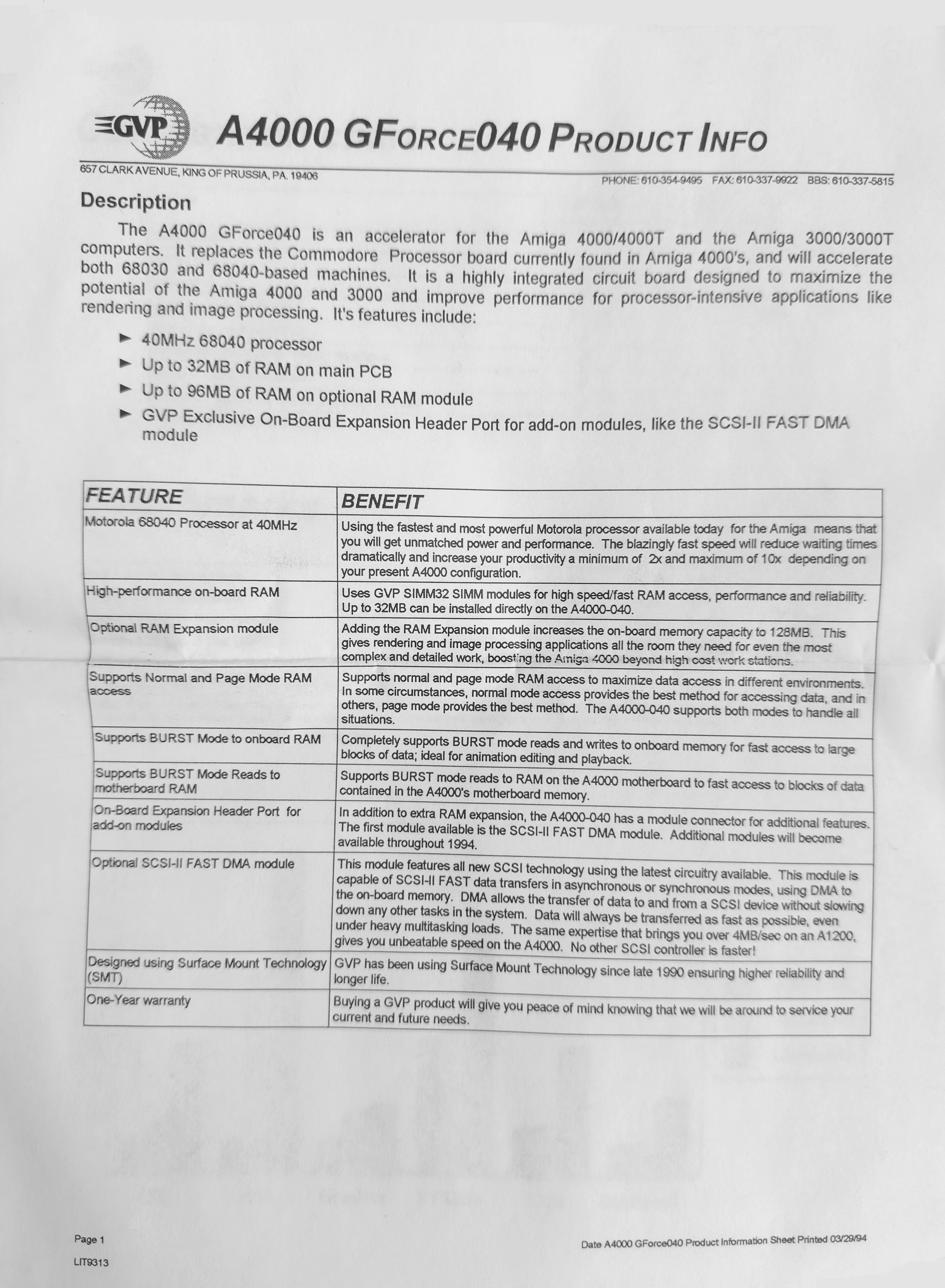 GVP A4000 GFORCE040 PRODUCT INFO

657 CLARK AVENUE, KING OF PRUSSIA, PA. 19406

PHONE: 610-354-9495 FAX: 610-337-9922 BBS: 610-337-5815

Description

The A4000 GForce040 is an accelerator for the Amiga 4000/4000T and the Amiga 3000/3000T computers. It replaces the Commodore Processor board currently found in Amiga 4000's, and will accelerate both 68030 and 68040-based machines. It is a highly integrated circuit board designed to maximize the potential of the Amiga 4000 and 3000 and improve performance for processor-intensive applications like rendering and image processing. It's features include:

► 40MHz 68040 processor
► Up to 32MB of RAM on main PCB
► Up to 96MB of RAM on optional RAM module
► GVP Exclusive On-Board Expansion Header Port for add-on modules, like the SCSI-II FAST DMA module

| FEATURE | BENEFIT |
|---|---|
| Motorola 68040 Processor at 40MHz | Using the fastest and most powerful Motorola processor available today for the Amiga means that you will get unmatched power and performance. The blazingly fast speed will reduce waiting times dramatically and increase your productivity a minimum of 2x and maximum of 10x depending on your present A4000 configuration. |
| High-performance on-board RAM | Uses GVP SIMM32 SIMM modules for high speed/fast RAM access, performance and reliability. Up to 32MB can be installed directly on the A4000-040. |
| Optional RAM Expansion module | Adding the RAM Expansion module increases the on-board memory capacity to 128MB. This gives rendering and image processing applications all the room they need for even the most complex and detailed work, boosting the Amiga 4000 beyond high cost work stations. |
| Supports Normal and Page Mode RAM access | Supports normal and page mode RAM access to maximize data access in different environments. In some circumstances, normal mode access provides the best method for accessing data, and in others, page mode provides the best method. The A4000-040 supports both modes to handle all situations. |
| Supports BURST Mode to onboard RAM | Completely supports BURST mode reads and writes to onboard memory for fast access to large blocks of data; ideal for animation editing and playback. |
| Supports BURST Mode Reads to motherboard RAM | Supports BURST mode reads to RAM on the A4000 motherboard to fast access to blocks of data contained in the A4000's motherboard memory. |
| On-Board Expansion Header Port for add-on modules | In addition to extra RAM expansion, the A4000-040 has a module connector for additional features. The first module available is the SCSI-II FAST DMA module. Additional modules will become available throughout 1994. |
| Optional SCSI-II FAST DMA module | This module features all new SCSI technology using the latest circuitry available. This module is capable of SCSI-II FAST data transfers in asynchronous or synchronous modes, using DMA to the on-board memory. DMA allows the transfer of data to and from a SCSI device without slowing down any other tasks in the system. Data will always be transferred as fast as possible, even under heavy multitasking loads. The same expertise that brings you over 4MB/sec on an A1200, gives you unbeatable speed on the A4000. No other SCSI controller is faster! |
| Designed using Surface Mount Technology (SMT) | GVP has been using Surface Mount Technology since late 1990 ensuring higher reliability and longer life. |
| One-Year warranty | Buying a GVP product will give you peace of mind knowing that we will be around to service your current and future needs. |

Page 1
LIT9313

Date A4000 GForce040 Product Information Sheet Printed 03/29/94